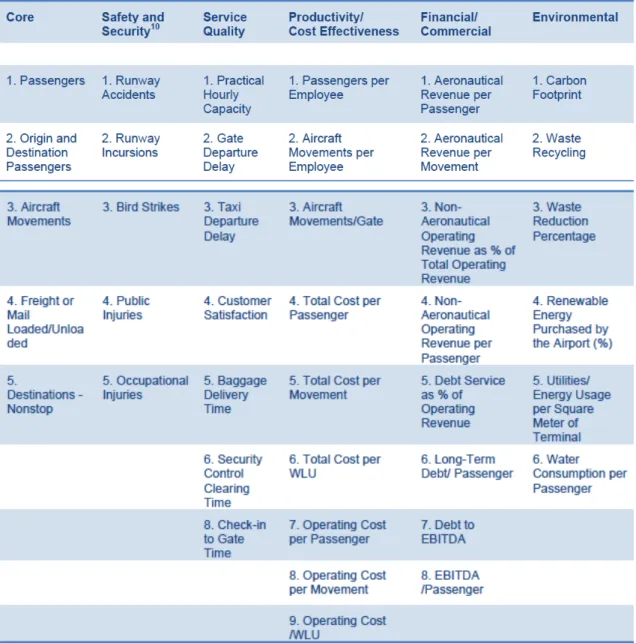 | Core | Safety and Security$^{10}$ | Service Quality | Productivity/ Cost Effectiveness | Financial/ Commercial | Environmental |
|---|---|---|---|---|---|
| 1. Passengers | 1. Runway Accidents | 1. Practical Hourly Capacity | 1. Passengers per Employee | 1. Aeronautical Revenue per Passenger | 1. Carbon Footprint |
| 2. Origin and Destination Passengers | 2. Runway Incursions | 2. Gate Departure Delay | 2. Aircraft Movements per Employee | 2. Aeronautical Revenue per Movement | 2. Waste Recycling |
| 3. Aircraft Movements | 3. Bird Strikes | 3. Taxi Departure Delay | 3. Aircraft Movements/Gate | 3. Non-Aeronautical Operating Revenue as % of Total Operating Revenue | 3. Waste Reduction Percentage |
| 4. Freight or Mail Loaded/Unloaded | 4. Public Injuries | 4. Customer Satisfaction | 4. Total Cost per Passenger | 4. Non-Aeronautical Operating Revenue per Passenger | 4. Renewable Energy Purchased by the Airport (%) |
| 5. Destinations - Nonstop | 5. Occupational Injuries | 5. Baggage Delivery Time | 5. Total Cost per Movement | 5. Debt Service as % of Operating Revenue | 5. Utilities/ Energy Usage per Square Meter of Terminal |
| | | 6. Security Control Clearing Time | 6. Total Cost per WLU | 6. Long-Term Debt/ Passenger | 6. Water Consumption per Passenger |
| | | 8. Check-in to Gate Time | 7. Operating Cost per Passenger | 7. Debt to EBITDA | |
| | | | 8. Operating Cost per Movement | 8. EBITDA /Passenger | |
| | | | 9. Operating Cost /WLU | | |